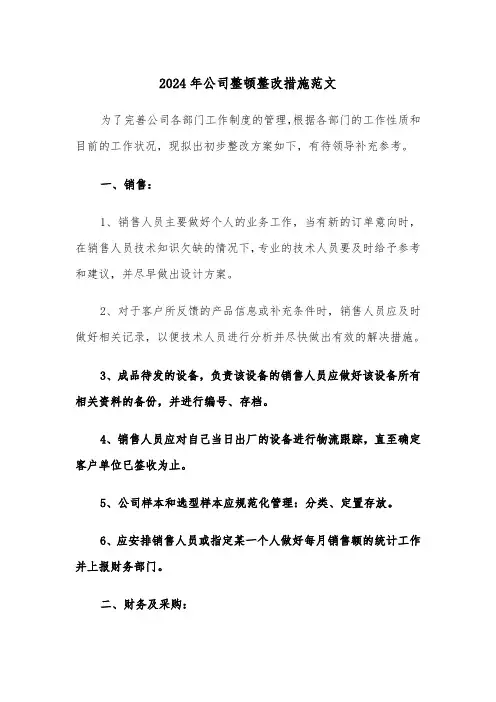 2024年公司整顿整改措施范文

为了完善公司各部门工作制度的管理,根据各部门的工作性质和目前的工作状况，现拟出初步整改方案如下，有待领导补充参考。

一、销售：

1、销售人员主要做好个人的业务工作，当有新的订单意向时，在销售人员技术知识欠缺的情况下,专业的技术人员要及时给予参考和建议，并尽早做出设计方案。

2、对于客户所反馈的产品信息或补充条件时，销售人员应及时做好相关记录，以便技术人员进行分析并尽快做出有效的解决措施。

3、成品待发的设备，负责该设备的销售人员应做好该设备所有相关资料的备份，并进行编号、存档。

4、销售人员应对自己当日出厂的设备进行物流跟踪，直至确定客户单位已签收为止。

5、公司样本和选型样本应规范化管理：分类、定置存放。

6、应安排销售人员或指定某一个人做好每月销售额的统计工作并上报财务部门。

二、财务及采购：